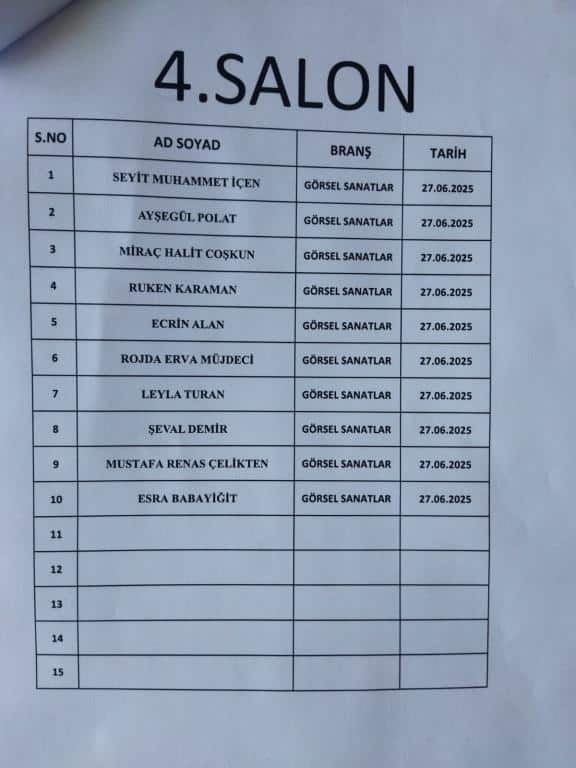 4.SALON

| S.NO | AD SOYAD | BRANŞ | TARİH |
|---|---|---|---|
| 1 | SEYİT MUHAMMET İÇEN | GÖRSEL SANATLAR | 27.06.2025 |
| 2 | AYŞEGÜL POLAT | GÖRSEL SANATLAR | 27.06.2025 |
| 3 | MİRAÇ HALİT COŞKUN | GÖRSEL SANATLAR | 27.06.2025 |
| 4 | RUKEN KARAMAN | GÖRSEL SANATLAR | 27.06.2025 |
| 5 | ECRİN ALAN | GÖRSEL SANATLAR | 27.06.2025 |
| 6 | ROJDA ERVA MÜJDECİ | GÖRSEL SANATLAR | 27.06.2025 |
| 7 | LEYLA TURAN | GÖRSEL SANATLAR | 27.06.2025 |
| 8 | ŞEVAL DEMİR | GÖRSEL SANATLAR | 27.06.2025 |
| 9 | MUSTAFA RENAS ÇELİKTEN | GÖRSEL SANATLAR | 27.06.2025 |
| 10 | ESRA BABAYİĞİT | GÖRSEL SANATLAR | 27.06.2025 |
| 11 | | | |
| 12 | | | |
| 13 | | | |
| 14 | | | |
| 15 | | | |